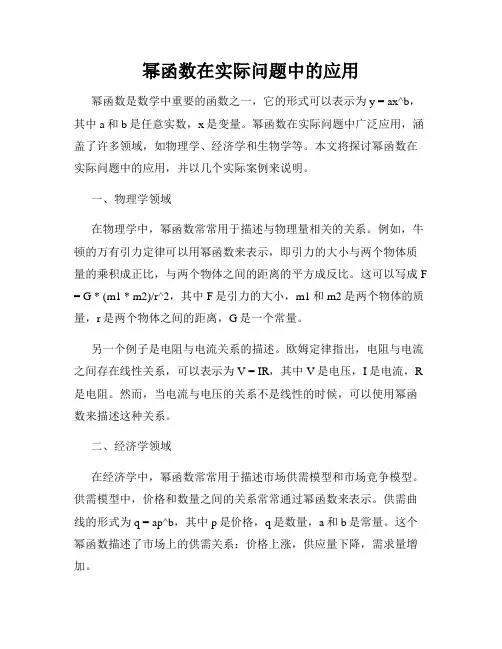 幂函数在实际问题中的应用

幂函数是数学中重要的函数之一，它的形式可以表示为 y = ax^b，其中 a 和 b 是任意实数，x 是变量。幂函数在实际问题中广泛应用，涵盖了许多领域，如物理学、经济学和生物学等。本文将探讨幂函数在实际问题中的应用，并以几个实际案例来说明。

一、物理学领域

在物理学中，幂函数常常用于描述与物理量相关的关系。例如，牛顿的万有引力定律可以用幂函数来表示，即引力的大小与两个物体质量的乘积成正比，与两个物体之间的距离的平方成反比。这可以写成 F = G * (m1 * m2)/r^2，其中 F 是引力的大小，m1 和 m2 是两个物体的质量，r 是两个物体之间的距离，G 是一个常量。

另一个例子是电阻与电流关系的描述。欧姆定律指出，电阻与电流之间存在线性关系，可以表示为 V = IR，其中 V 是电压，I 是电流，R 是电阻。然而，当电流与电压的关系不是线性的时候，可以使用幂函数来描述这种关系。

二、经济学领域

在经济学中，幂函数常常用于描述市场供需模型和市场竞争模型。供需模型中，价格和数量之间的关系常常通过幂函数来表示。供需曲线的形式为 q = ap^b，其中 p 是价格，q 是数量，a 和 b 是常量。这个幂函数描述了市场上的供需关系：价格上涨，供应量下降，需求量增加。